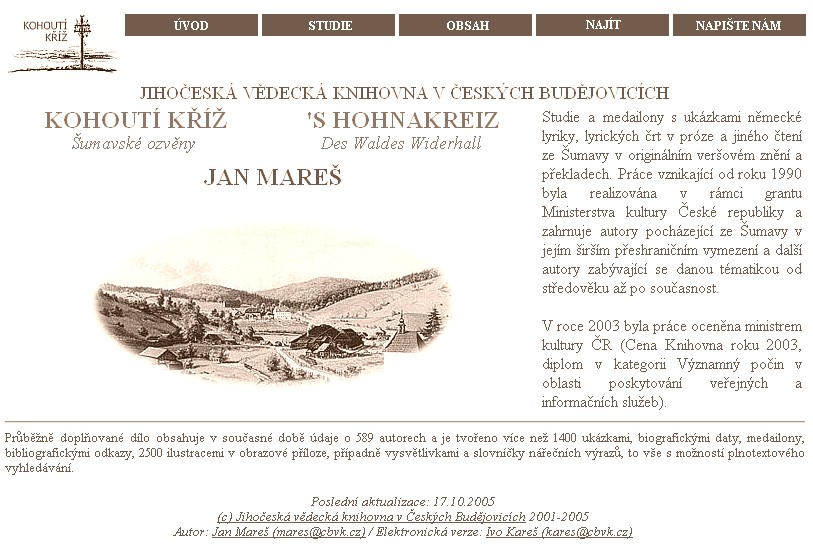 KOHOUTÍ KŘÍŽ

ÚVOD STUDIE OBSAH NAJÍT NAPIŠTE NÁM

JIHOČESKÁ VĚDECKÁ KNIHOVNA V ČESKÝCH BUDĚJOVICÍCH

KOHOUTÍ KŘÍŽ
Šumavské ozvěny

'S HOHNAKREIZ
Des Waldes Widerhall

JAN MAREŠ

Studie a medailony s ukázkami německé lyriky, lyrických črt v próze a jiného čtení ze Šumavy v originálním veršovém znění a překladech. Práce vznikající od roku 1990 byla realizována v rámci grantu Ministerstva kultury České republiky a zahrnuje autory pocházející ze Šumavy v jejím širším přeshraničním vymezení a další autory zabývající se danou tématikou od středověku až po současnost.

V roce 2003 byla práce oceněna ministrem kultury ČR (Cena Knihovna roku 2003, diplom v kategorii Významný počin v oblasti poskytování veřejných a informačních služeb).

Průběžně doplňované dílo obsahuje v současné době údaje o 589 autorech a je tvořeno více než 1400 ukázkami, biografickými daty, medailony, bibliografickými odkazy, 2500 ilustracemi v obrazové příloze, případně vysvětlivkami a slovníčky nářečních výrazů, to vše s možností plnotextového vyhledávání.

Poslední aktualizace: 17.10.2005
(c) Jihočeská vědecká knihovna v Českých Budějovicích 2001-2005
Autor: Jan Mareš (mares@cbvk.cz) / Elektronická verze: Ivo Kareš (kares@cbvk.cz)